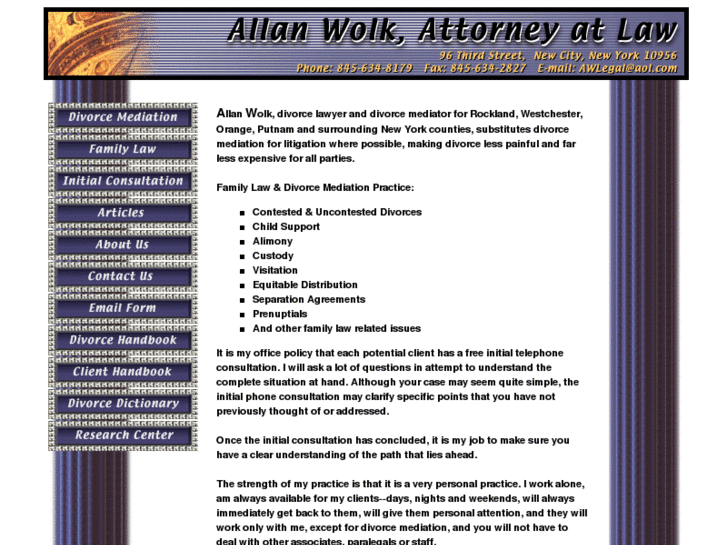 Allan Wolk, Attorney at Law

96 Third Street, New City, New York 10956

Phone: 845-634-8179 Fax: 845-634-2827 E-mail: AWLegal@aol.com

Divorce Mediation

Family Law

Initial Consultation

Articles

About Us

Contact Us

Email Form

Divorce Handbook

Client Handbook

Divorce Dictionary

Research Center

Allan Wolk, divorce lawyer and divorce mediator for Rockland, Westchester, Orange, Putnam and surrounding New York counties, substitutes divorce mediation for litigation where possible, making divorce less painful and far less expensive for all parties.

Family Law & Divorce Mediation Practice:

- Contested & Uncontested Divorces
- Child Support
- Alimony
- Custody
- Visitation
- Equitable Distribution
- Separation Agreements
- Prenuptials
- And other family law related issues

It is my office policy that each potential client has a free initial telephone consultation. I will ask a lot of questions in attempt to understand the complete situation at hand. Although your case may seem quite simple, the initial phone consultation may clarify specific points that you have not previously thought of or addressed.

Once the initial consultation has concluded, it is my job to make sure you have a clear understanding of the path that lies ahead.

The strength of my practice is that it is a very personal practice. I work alone, am always available for my clients--days, nights and weekends, will always immediately get back to them, will give them personal attention, and they will work only with me, except for divorce mediation, and you will not have to deal with other associates, paralegals or staff.